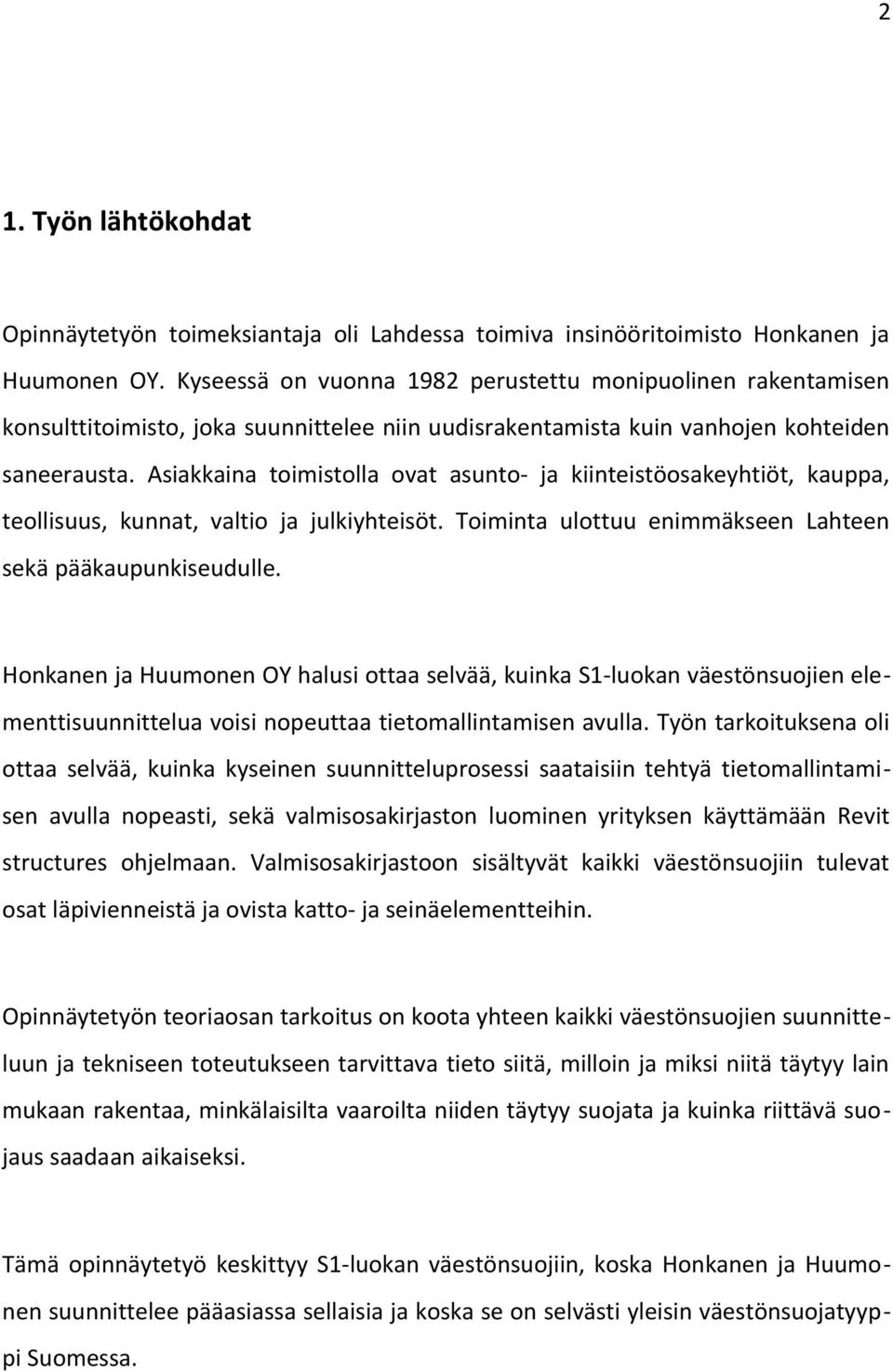 2

1. Työn lähtökohdat

Opinnäytetyön toimeksiantaja oli Lahdessa toimiva insinööritoimisto Honkanen ja Huumonen OY. Kyseessä on vuonna 1982 perustettu monipuolinen rakentamisen konsulttitoimisto, joka suunnittelee niin uudisrakentamista kuin vanhojen kohteiden saneerausta. Asiakkaina toimistolla ovat asunto- ja kiinteistöosakeyhtiöt, kauppa, teollisuus, kunnat, valtio ja julkiyhteisöt. Toiminta ulottuu enimmäkseen Lahteen sekä pääkaupunkiseudulle.

Honkanen ja Huumonen OY halusi ottaa selvää, kuinka S1-luokan väestönsuojien elementtisuunnittelua voisi nopeuttaa tietomallintamisen avulla. Työn tarkoituksena oli ottaa selvää, kuinka kyseinen suunnitteluprosessi saataisiin tehtyä tietomallintamisen avulla nopeasti, sekä valmisosakirjaston luominen yrityksen käyttämään Revit structures ohjelmaan. Valmisosakirjastoon sisältyvät kaikki väestönsuojiin tulevat osat läpivienneistä ja ovista katto- ja seinäelementteihin.

Opinnäytetyön teoriaosan tarkoitus on koota yhteen kaikki väestönsuojien suunnitteluun ja tekniseen toteutukseen tarvittava tieto siitä, milloin ja miksi niitä täytyy lain mukaan rakentaa, minkälaisilta vaaroilta niiden täytyy suojata ja kuinka riittävä suojaus saadaan aikaiseksi.

Tämä opinnäytetyö keskittyy S1-luokan väestönsuojiin, koska Honkanen ja Huumonen suunnittelee pääasiassa sellaisia ja koska se on selvästi yleisin väestönsuojatyyppi Suomessa.